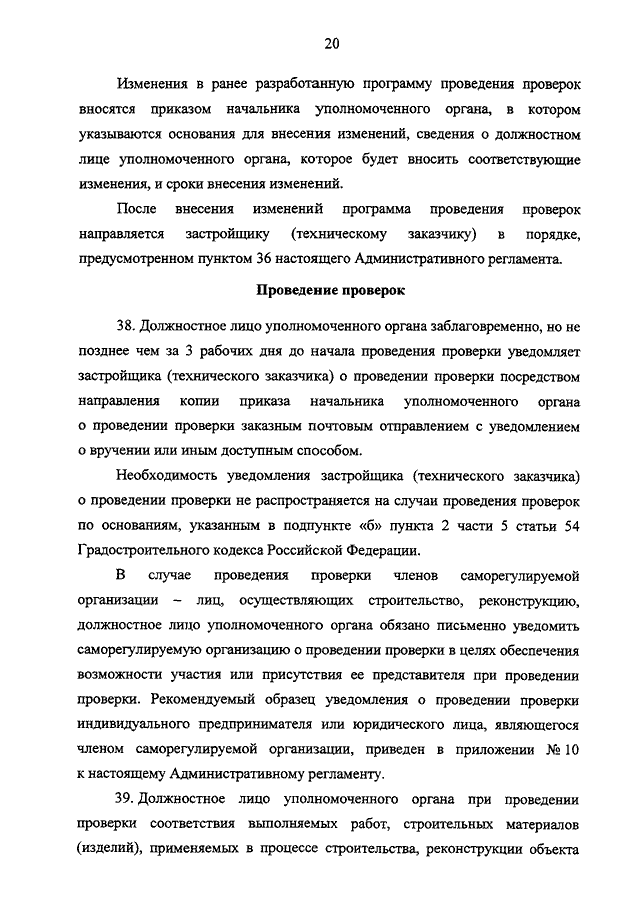 20

Изменения в ранее разработанную программу проведения проверок вносятся приказом начальника уполномоченного органа, в котором указываются основания для внесения изменений, сведения о должностном лице уполномоченного органа, которое будет вносить соответствующие изменения, и сроки внесения изменений.

После внесения изменений программа проведения проверок направляется застройщику (техническому заказчику) в порядке, предусмотренном пунктом 36 настоящего Административного регламента.

Проведение проверок

38. Должностное лицо уполномоченного органа заблаговременно, но не позднее чем за 3 рабочих дня до начала проведения проверки уведомляет застройщика (технического заказчика) о проведении проверки посредством направления копии приказа начальника уполномоченного органа о проведении проверки заказным почтовым отправлением с уведомлением о вручении или иным доступным способом.

Необходимость уведомления застройщика (технического заказчика) о проведении проверки не распространяется на случаи проведения проверок по основаниям, указанным в подпункте «б» пункта 2 части 5 статьи 54 Градостроительного кодекса Российской Федерации.

В случае проведения проверки членов саморегулируемой организации – лиц, осуществляющих строительство, реконструкцию, должностное лицо уполномоченного органа обязано письменно уведомить саморегулируемую организацию о проведении проверки в целях обеспечения возможности участия или присутствия ее представителя при проведении проверки. Рекомендуемый образец уведомления о проведении проверки индивидуального предпринимателя или юридического лица, являющегося членом саморегулируемой организации, приведен в приложении № 10 к настоящему Административному регламенту.

39. Должностное лицо уполномоченного органа при проведении проверки соответствия выполняемых работ, строительных материалов (изделий), применяемых в процессе строительства, реконструкции объекта